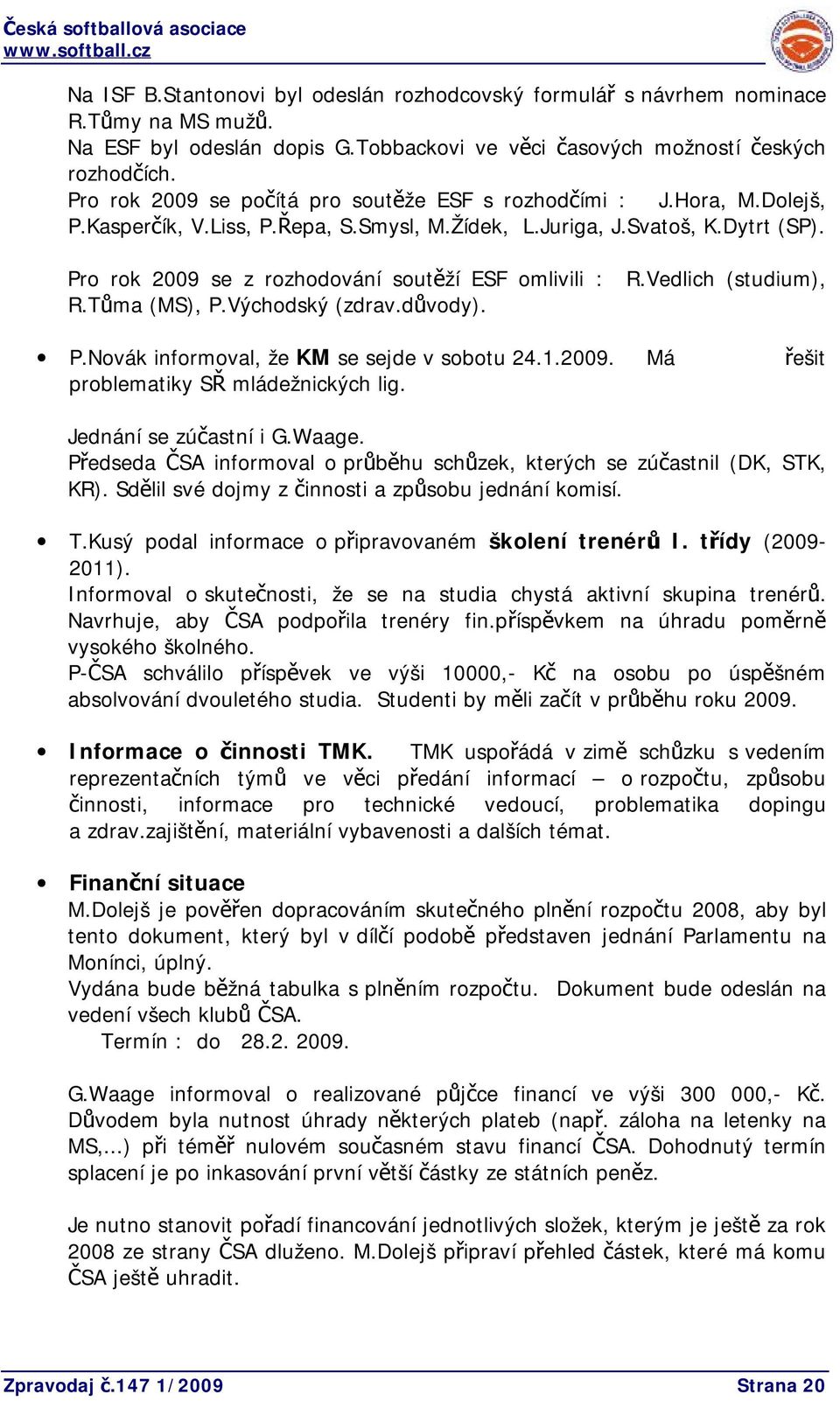 Česká softballová asociace
www.softball.cz

Na ISF B.Stantonovi byl odeslán rozhodcovský formulář s návrhem nominace R.Tůmy na MS mužů.
Na ESF byl odeslán dopis G.Tobbackovi ve věci časových možností českých rozhodčích.
Pro rok 2009 se počítá pro soutěže ESF s rozhodčími : J.Hora, M.Dolejš, P.Kasperčík, V.Liss, P.Řepa, S.Smysl, M.Žídek, L.Juriga, J.Svatoš, K.Dytrt (SP).

Pro rok 2009 se z rozhodování soutěží ESF omlivili : R.Vedlich (studium), R.Tůma (MS), P.Východský (zdrav.důvody).

• P.Novák informoval, že KM se sejde v sobotu 24.1.2009. Má řešit problematiky SŘ mládežnických lig.

Jednání se zúčastní i G.Waage.
Předseda ČSA informoval o průběhu schůzek, kterých se zúčastnil (DK, STK, KR). Sdělil své dojmy z činnosti a způsobu jednání komisí.

• T.Kusý podal informace o připravovaném školení trenérů I. třídy (2009-2011).
Informoval o skutečnosti, že se na studia chystá aktivní skupina trenérů. Navrhuje, aby ČSA podpořila trenéry fin.příspěvkem na úhradu poměrně vysokého školného.
P-ČSA schválilo příspěvek ve výši 10000,- Kč na osobu po úspěšném absolvování dvouletého studia. Studenti by měli začít v průběhu roku 2009.

• Informace o činnosti TMK. TMK uspořádá v zimě schůzku s vedením reprezentačních týmů ve věci předání informací – o rozpočtu, způsobu činnosti, informace pro technické vedoucí, problematika dopingu a zdrav.zajištění, materiální vybavenosti a dalších témat.

• Finanční situace
M.Dolejš je pověřen dopracováním skutečného plnění rozpočtu 2008, aby byl tento dokument, který byl v dílčí podobě představen jednání Parlamentu na Monínci, úplný.
Vydána bude běžná tabulka s plněním rozpočtu. Dokument bude odeslán na vedení všech klubů ČSA.
Termín : do 28.2. 2009.

G.Waage informoval o realizované půjčce financí ve výši 300 000,- Kč. Důvodem byla nutnost úhrady některých plateb (např. záloha na letenky na MS,...) při téměř nulovém současném stavu financí ČSA. Dohodnutý termín splacení je po inkasování první větší částky ze státních peněz.

Je nutno stanovit pořadí financování jednotlivých složek, kterým je ještě za rok 2008 ze strany ČSA dluženo. M.Dolejš připraví přehled částek, které má komu ČSA ještě uhradit.

Zpravodaj č.147 1/2009 Strana 20